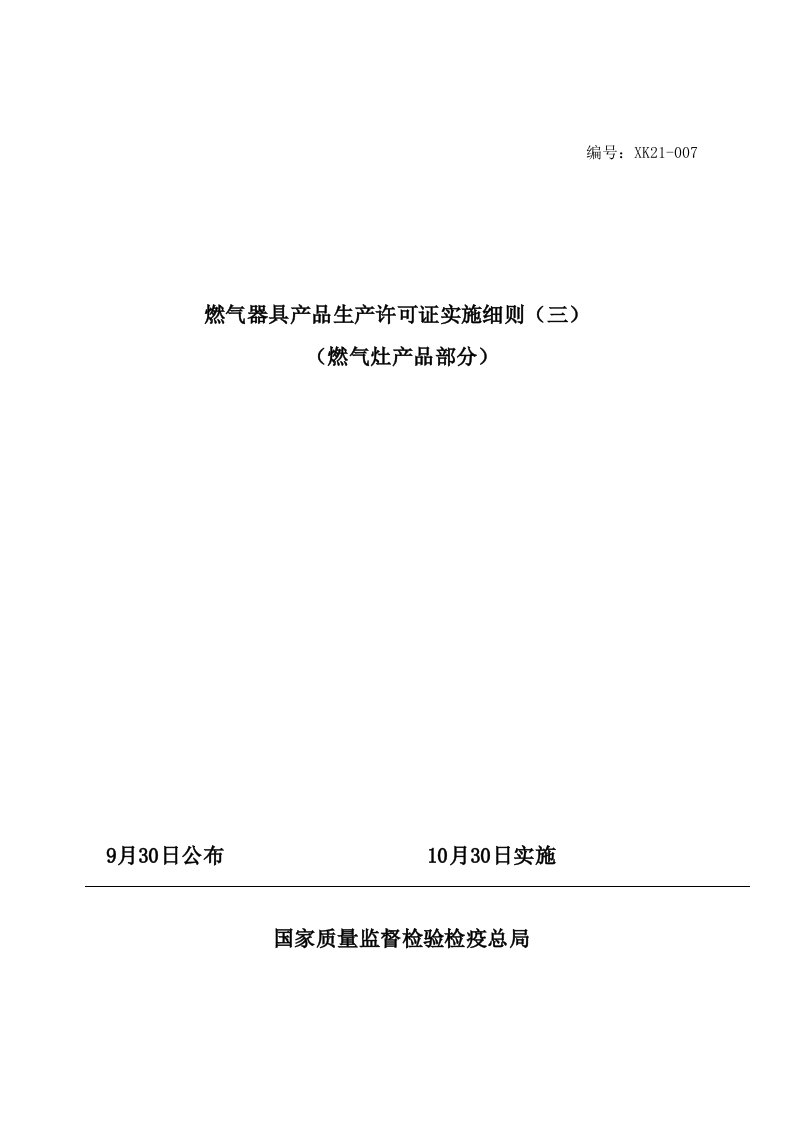 编号：XK21-007

燃气器具产品生产许可证实施细则（三）
（燃气灶产品部分）

9月30日公布　　　　10月30日实施

国家质量监督检验检疫总局